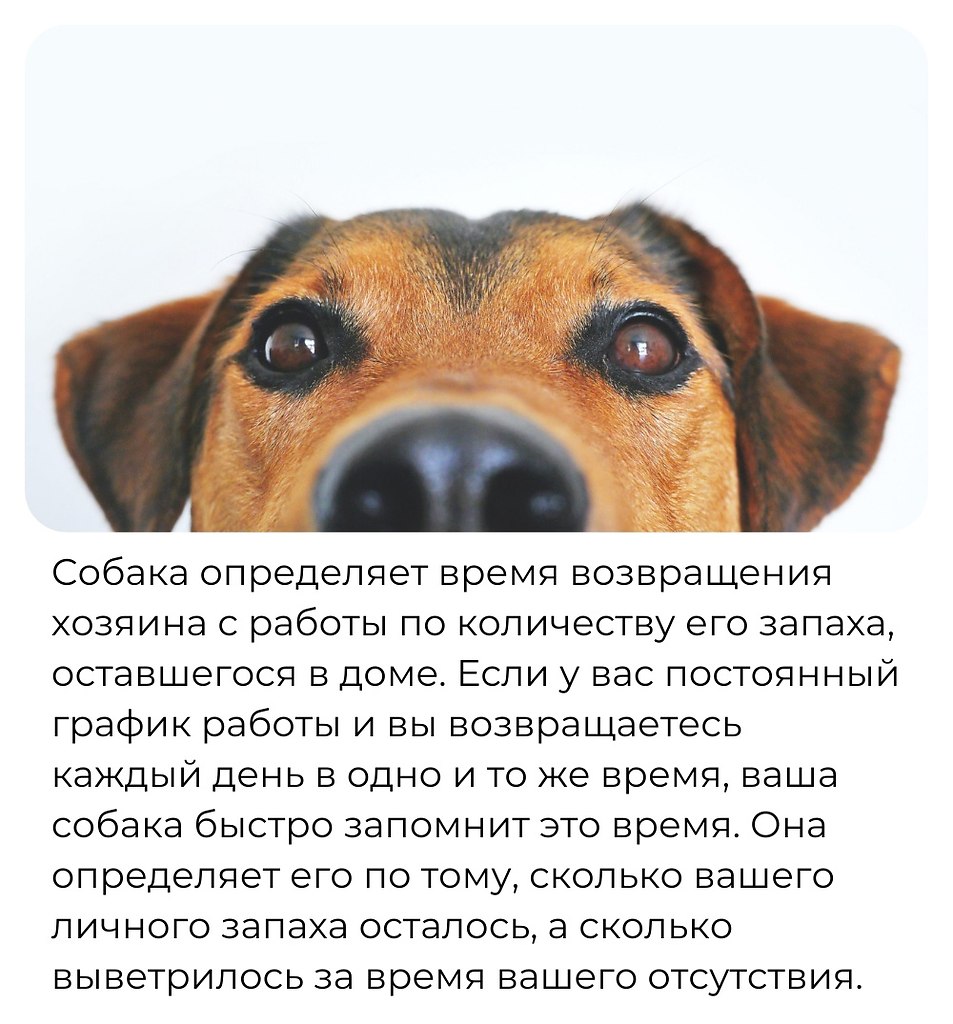 Собака определяет время возвращения хозяина с работы по количеству его запаха, оставшегося в доме. Если у вас постоянный график работы и вы возвращаетесь каждый день в одно и то же время, ваша собака быстро запомнит это время. Она определяет его по тому, сколько вашего личного запаха осталось, а сколько выветрилось за время вашего отсутствия.